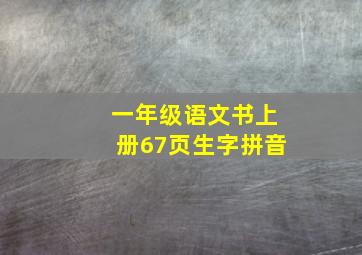 一年级语文书上册67页生字拼音